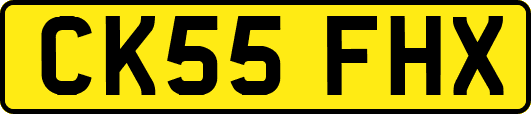 CK55 FHX